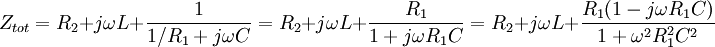 $Z_{tot} = R_2 + j\omega L + \frac{1}{1/R_1 + j\omega C} = R_2 + j\omega L + \frac{R_1}{1 + j\omega R_1 C} = R_2 + j\omega L + \frac{R_1(1 - j\omega R_1 C)}{1 + \omega^2 R_1^2 C^2}$